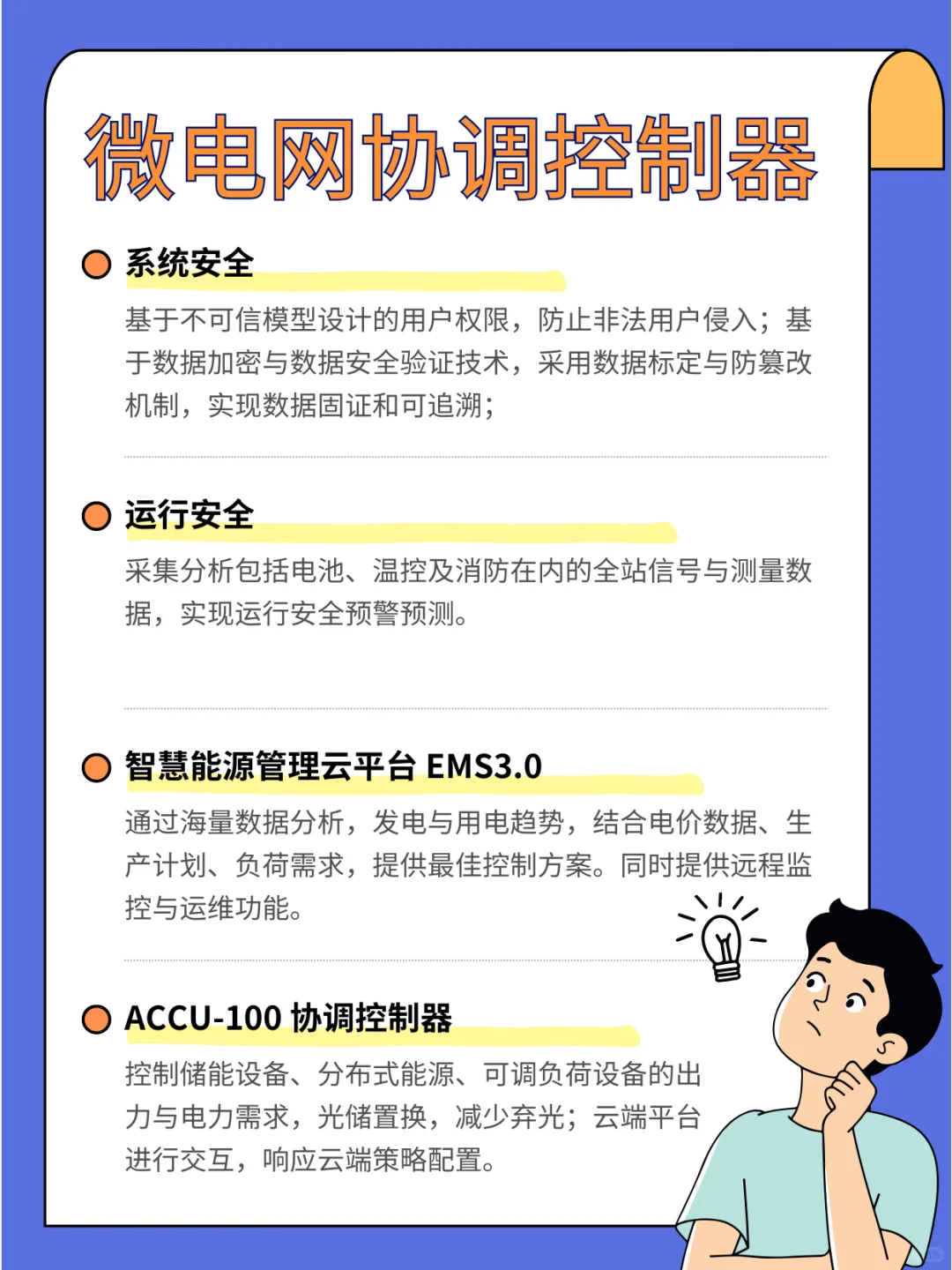 微电网协调控制器

系统安全

基于不可信模型设计的用户权限，防止非法用户侵入；基于数据加密与数据安全验证技术，采用数据标定与防篡改机制，实现数据固证和可追溯；

运行安全

采集分析包括电池、温控及消防在内的全站信号与测量数据，实现运行安全预警预测。

智慧能源管理云平台 EMS3.0

通过海量数据分析，发电与用电趋势，结合电价数据、生产计划、负荷需求，提供最佳控制方案。同时提供远程监控与运维功能。

ACCU-100 协调控制器

控制储能设备、分布式能源、可调负荷设备的出力与电力需求，光储置换，减少弃光；云端平台进行交互，响应云端策略配置。